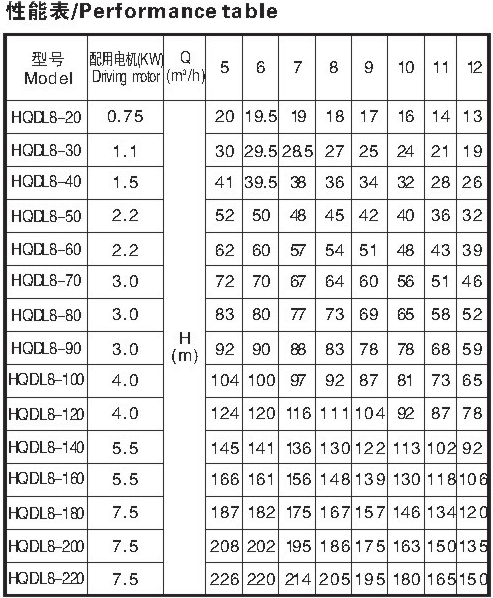 性能表/Performance table

| 型号 Model | 配用电机(KW) Driving motor | Q ($m^3/h$) | 5 | 6 | 7 | 8 | 9 | 10 | 11 | 12 |
|---|---|---|---|---|---|---|---|---|---|---|
| HQDL8-20 | 0.75 | H (m) | 20 | 19.5 | 19 | 18 | 17 | 16 | 14 | 13 |
| HQDL8-30 | 1.1 | | 30 | 29.5 | 28.5 | 27 | 25 | 24 | 21 | 19 |
| HQDL8-40 | 1.5 | | 41 | 39.5 | 38 | 36 | 34 | 32 | 28 | 26 |
| HQDL8-50 | 2.2 | | 52 | 50 | 48 | 45 | 42 | 40 | 36 | 32 |
| HQDL8-60 | 2.2 | | 62 | 60 | 57 | 54 | 51 | 48 | 43 | 39 |
| HQDL8-70 | 3.0 | | 72 | 70 | 67 | 64 | 60 | 56 | 51 | 46 |
| HQDL8-80 | 3.0 | | 83 | 80 | 77 | 73 | 69 | 65 | 58 | 52 |
| HQDL8-90 | 3.0 | | 92 | 90 | 88 | 83 | 78 | 78 | 68 | 59 |
| HQDL8-100 | 4.0 | | 104 | 100 | 97 | 92 | 87 | 81 | 73 | 65 |
| HQDL8-120 | 4.0 | | 124 | 120 | 116 | 111 | 104 | 92 | 87 | 78 |
| HQDL8-140 | 5.5 | | 145 | 141 | 136 | 130 | 122 | 113 | 102 | 92 |
| HQDL8-160 | 5.5 | | 166 | 161 | 156 | 148 | 139 | 130 | 118 | 106 |
| HQDL8-180 | 7.5 | | 187 | 182 | 175 | 167 | 157 | 146 | 134 | 120 |
| HQDL8-200 | 7.5 | | 208 | 202 | 195 | 186 | 175 | 163 | 150 | 135 |
| HQDL8-220 | 7.5 | | 226 | 220 | 214 | 205 | 195 | 180 | 165 | 150 |